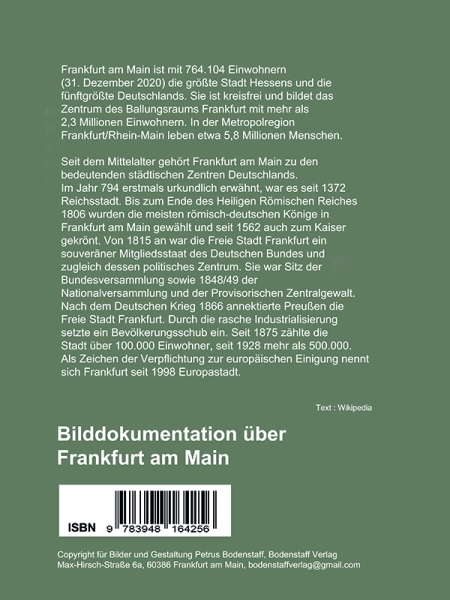 Frankfurt am Main ist mit 764.104 Einwohnern (31. Dezember 2020) die größte Stadt Hessens und die fünftgrößte Deutschlands. Sie ist kreisfrei und bildet das Zentrum des Ballungsraums Frankfurt mit mehr als 2,3 Millionen Einwohnern. In der Metropolregion Frankfurt/Rhein-Main leben etwa 5,8 Millionen Menschen.

Seit dem Mittelalter gehört Frankfurt am Main zu den bedeutenden städtischen Zentren Deutschlands. Im Jahr 794 erstmals urkundlich erwähnt, war es seit 1372 Reichsstadt. Bis zum Ende des Heiligen Römischen Reiches 1806 wurden die meisten römisch-deutschen Könige in Frankfurt am Main gewählt und seit 1562 auch zum Kaiser gekrönt. Von 1815 an war die Freie Stadt Frankfurt ein souveräner Mitgliedsstaat des Deutschen Bundes und zugleich dessen politisches Zentrum. Sie war Sitz der Bundesversammlung sowie 1848/49 der Nationalversammlung und der Provisorischen Zentralgewalt. Nach dem Deutschen Krieg 1866 annektierte Preußen die Freie Stadt Frankfurt. Durch die rasche Industrialisierung setzte ein Bevölkerungsschub ein. Seit 1875 zählte die Stadt über 100.000 Einwohner, seit 1928 mehr als 500.000. Als Zeichen der Verpflichtung zur europäischen Einigung nennt sich Frankfurt seit 1998 Europastadt.

Text : Wikipedia

Bilddokumentation über Frankfurt am Main

ISBN 9 783948 164256

Copyright für Bilder und Gestaltung Petrus Bodenstaff, Bodenstaff Verlag Max-Hirsch-Straße 6a, 60386 Frankfurt am Main, bodenstaffverlag@gmail.com